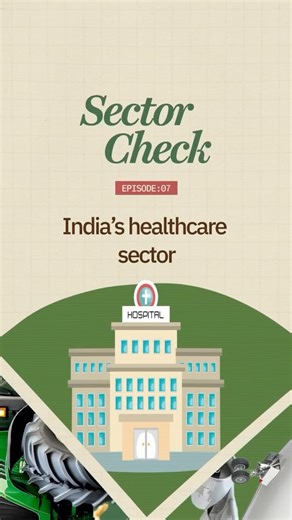 Sector Check

EPISODE:07

India's healthcare sector

HOSPITAL